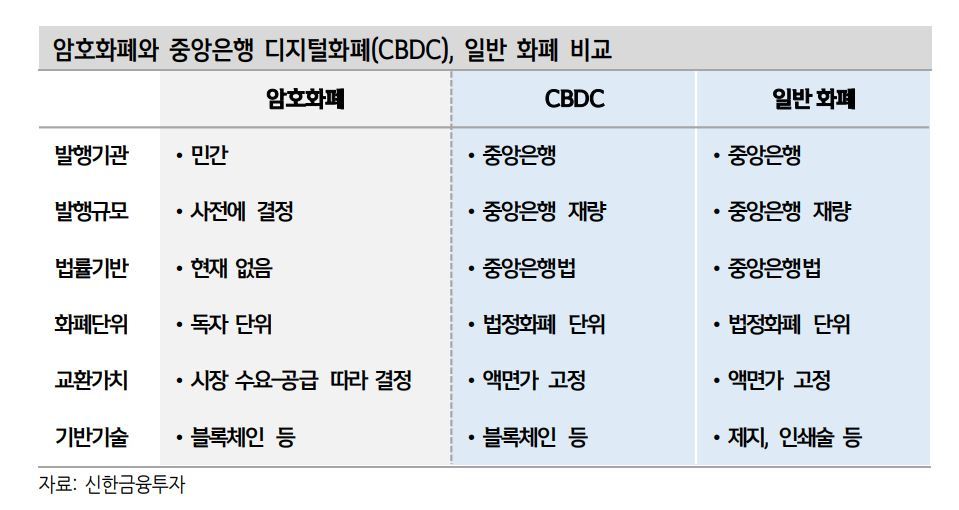 암호화폐와 중앙은행 디지털화폐(CBDC), 일반 화폐 비교

| | 암호화폐 | CBDC | 일반 화폐 |
|---|---|---|---|
| 발행기관 | • 민간 | • 중앙은행 | • 중앙은행 |
| 발행규모 | • 사전에 결정 | • 중앙은행 재량 | • 중앙은행 재량 |
| 법률기반 | • 현재 없음 | • 중앙은행법 | • 중앙은행법 |
| 화폐단위 | • 독자 단위 | • 법정화폐 단위 | • 법정화폐 단위 |
| 교환가치 | • 시장 수요-공급 따라 결정 | • 액면가 고정 | • 액면가 고정 |
| 기반기술 | • 블록체인 등 | • 블록체인 등 | • 제지, 인쇄술 등 |

자료: 신한금융투자